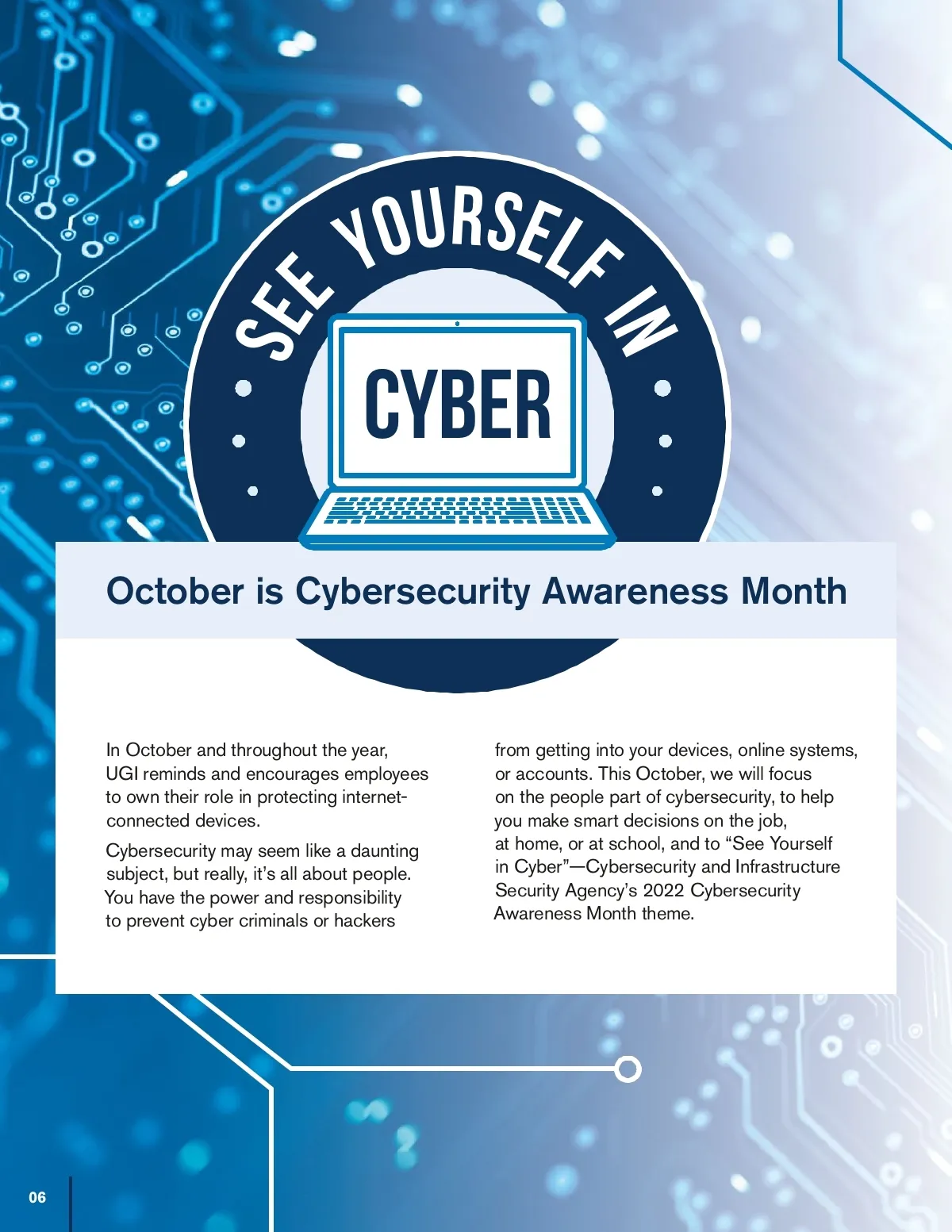 SEE YOURSELF IN

CYBER

October is Cybersecurity Awareness Month

In October and throughout the year, UGI reminds and encourages employees to own their role in protecting internet-connected devices.

Cybersecurity may seem like a daunting subject, but really, it's all about people. You have the power and responsibility to prevent cyber criminals or hackers from getting into your devices, online systems, or accounts. This October, we will focus on the people part of cybersecurity, to help you make smart decisions on the job, at home, or at school, and to "See Yourself in Cyber"—Cybersecurity and Infrastructure Security Agency's 2022 Cybersecurity Awareness Month theme.

06